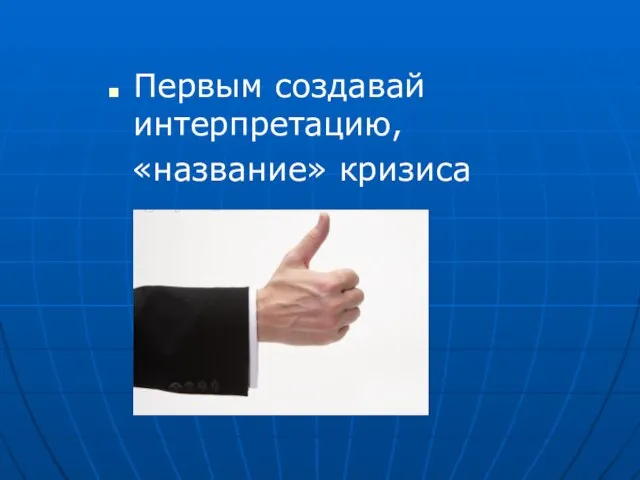 Первым создавай интерпретацию, «название» кризиса